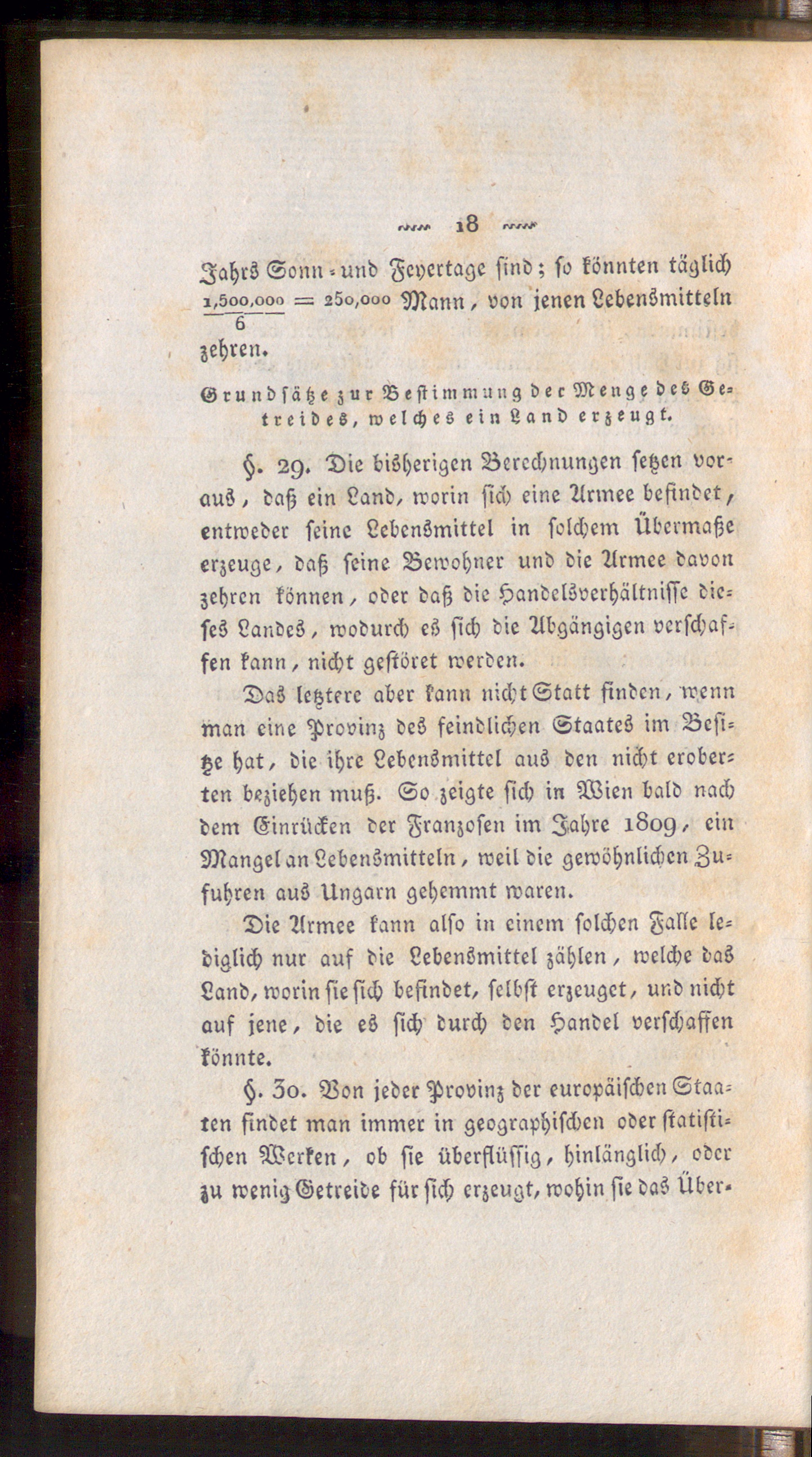 18

Jahrs Sonn- und Feyertage sind; so könnten täglich $\frac{1,500,000}{6} = 250,000$ Mann, von jenen Lebensmitteln zehren.

Grundsätze zur Bestimmung der Menge des Getreides, welches ein Land erzeugt.

§. 29. Die bisherigen Berechnungen setzen voraus, daß ein Land, worin sich eine Armee befindet, entweder seine Lebensmittel in solchem Übermaße erzeuge, daß seine Bewohner und die Armee davon zehren können, oder daß die Handelsverhältnisse dieses Landes, wodurch es sich die Abgängigen verschaffen kann, nicht gestöret werden.

Das letztere aber kann nicht Statt finden, wenn man eine Provinz des feindlichen Staates im Besitze hat, die ihre Lebensmittel aus den nicht eroberten beziehen muß. So zeigte sich in Wien bald nach dem Einrücken der Franzosen im Jahre 1809, ein Mangel an Lebensmitteln, weil die gewöhnlichen Zufuhren aus Ungarn gehemmt waren.

Die Armee kann also in einem solchen Falle lediglich nur auf die Lebensmittel zählen, welche das Land, worin sie sich befindet, selbst erzeuget, und nicht auf jene, die es sich durch den Handel verschaffen könnte.

§. 30. Von jeder Provinz der europäischen Staaten findet man immer in geographischen oder statistischen Werken, ob sie überflüssig, hinlänglich, oder zu wenig Getreide für sich erzeugt, wohin sie das Über-